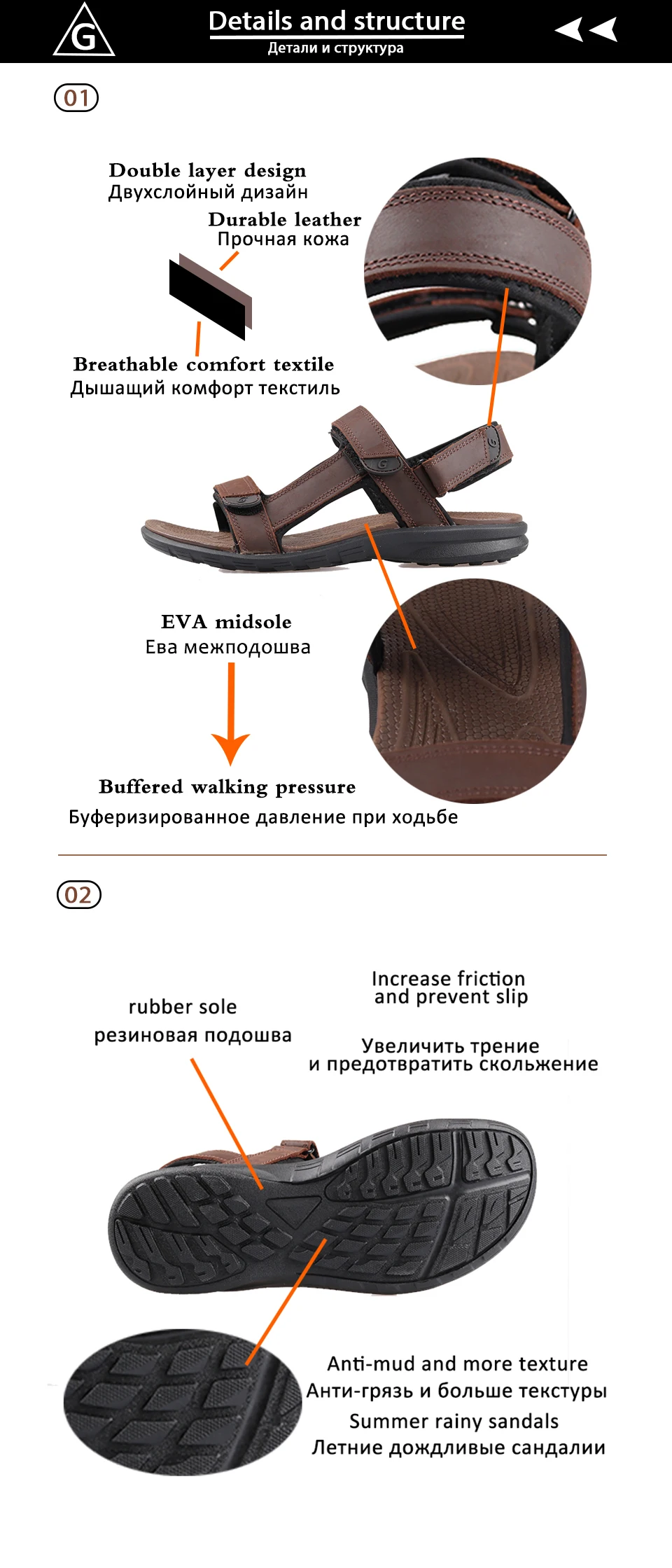 G

Details and structure
Детали и структура

01

Double layer design
Двухслойный дизайн

Durable leather
Прочная кожа

Breathable comfort textile
Дышащий комфорт текстиль

EVA midsole
Ева межподошва

Buffered walking pressure
Буферизированное давление при ходьбе

02

rubber sole
резиновая подошва

Increase friction
and prevent slip

Увеличить трение
и предотвратить скольжение

Anti-mud and more texture
Анти-грязь и больше текстуры
Summer rainy sandals
Летние дождливые сандалии